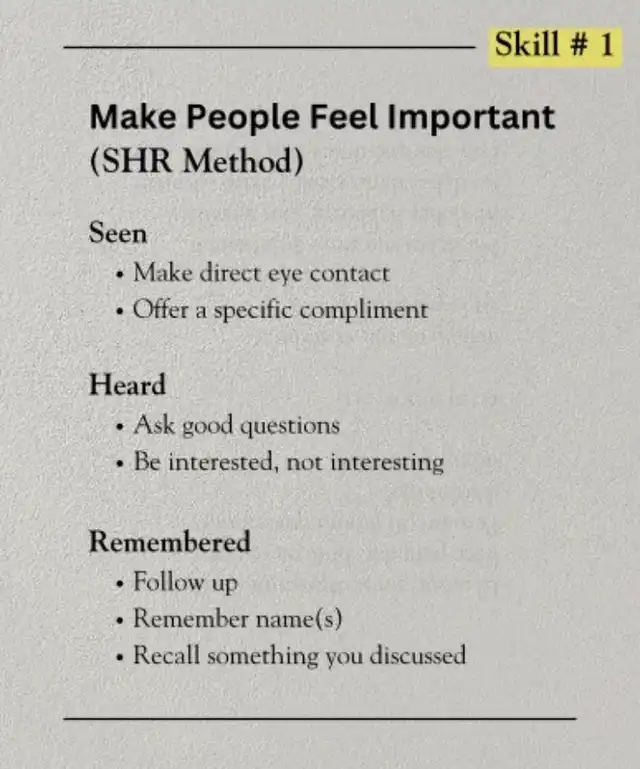 Skill # 1

Make People Feel Important
(SHR Method)

Seen
• Make direct eye contact
• Offer a specific compliment

Heard
• Ask good questions
• Be interested, not interesting

Remembered
• Follow up
• Remember name(s)
• Recall something you discussed